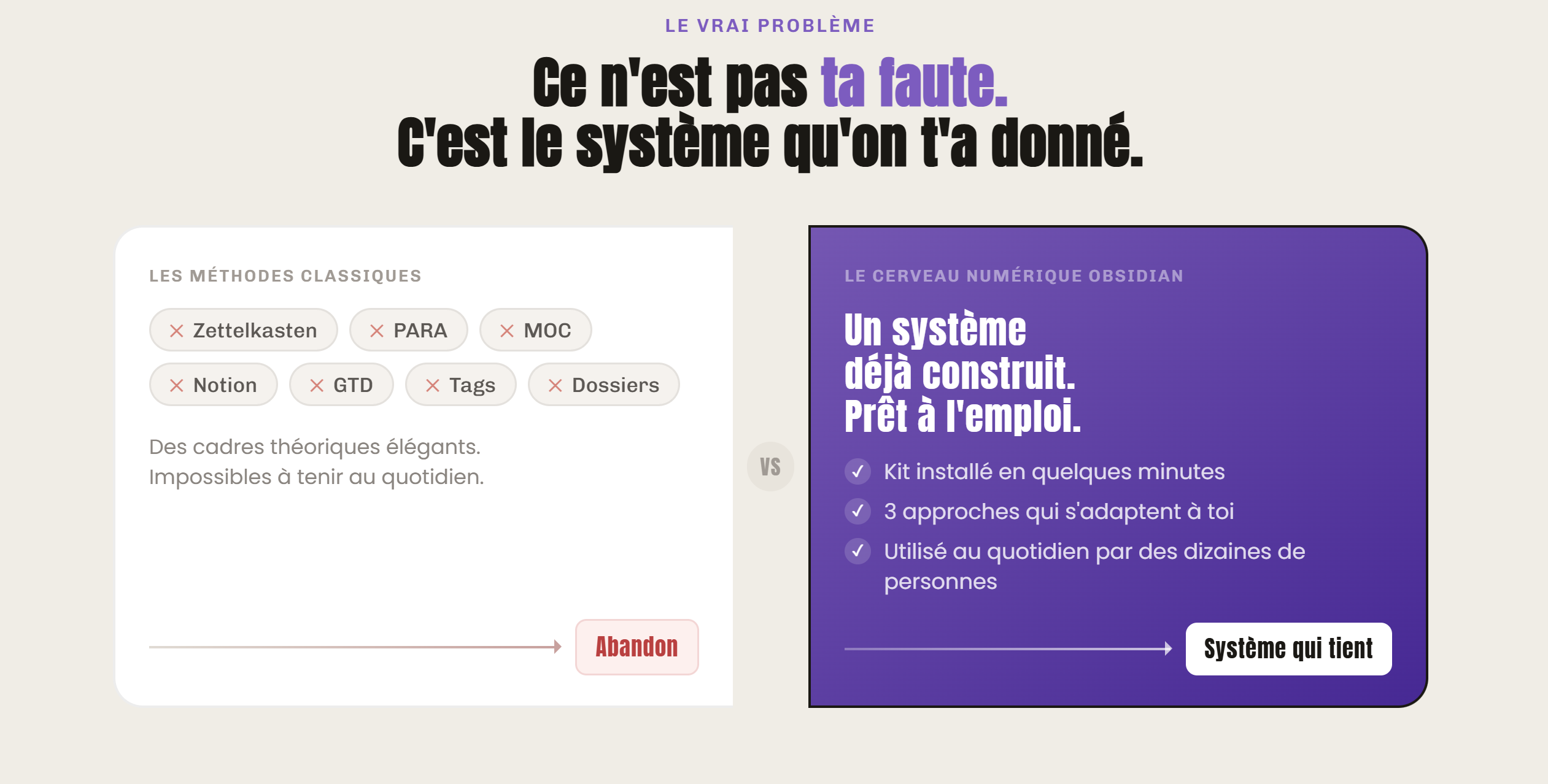 LE VRAI PROBLÈME

Ce n'est pas ta faute.
C'est le système qu'on t'a donné.

LES MÉTHODES CLASSIQUES

× Zettelkasten × PARA × MOC
× Notion × GTD × Tags × Dossiers

Des cadres théoriques élégants.
Impossibles à tenir au quotidien.

Abandon

VS

LE CERVEAU NUMÉRIQUE OBSIDIAN

Un système
déjà construit.
Prêt à l'emploi.

✓ Kit installé en quelques minutes
✓ 3 approches qui s'adaptent à toi
✓ Utilisé au quotidien par des dizaines de personnes

Système qui tient